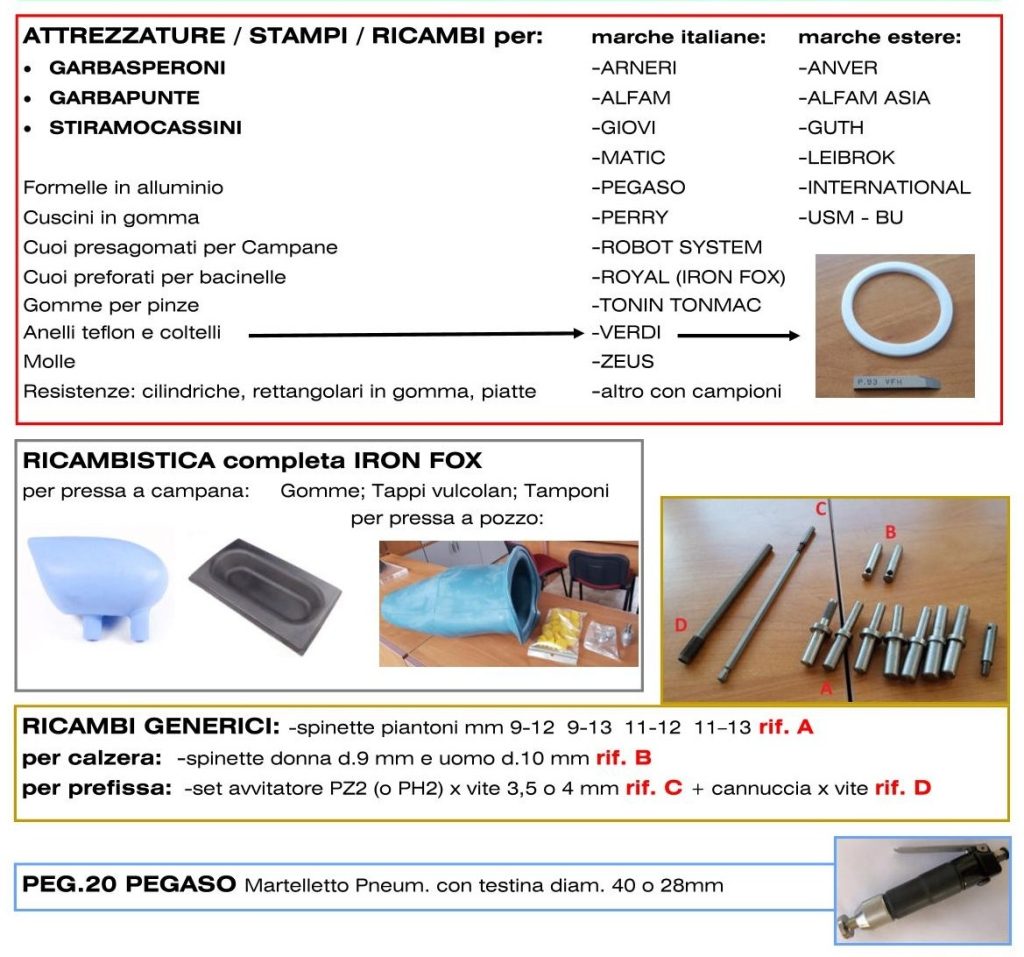 ATTREZZATURE / STAMPI / RICAMBI per:
• GARBASPERONI
• GARBAPUNTE
• STIRAMOCASSINI

Formelle in alluminio
Cuscini in gomma
Cuoi presagomati per Campane
Cuoi preforati per bacinelle
Gomme per pinze
Anelli teflon e coltelli
Molle
Resistenze: cilindriche, rettangolari in gomma, piatte

marche italiane:
-ARNERI
-ALFAM
-GIOVI
-MATIC
-PEGASO
-PERRY
-ROBOT SYSTEM
-ROYAL (IRON FOX)
-TONIN TONMAC
-VERDI
-ZEUS
-altro con campioni

marche estere:
-ANVER
-ALFAM ASIA
-GUTH
-LEIBROK
-INTERNATIONAL
-USM - BU

P.93 VFH

RICAMBISTICA completa IRON FOX
per pressa a campana: Gomme; Tappi vulcolan; Tamponi
per pressa a pozzo:

C
B
D
A

RICAMBI GENERICI: -spinette piantoni mm 9-12 9-13 11-12 11-13 rif. A
per calzera: -spinette donna d.9 mm e uomo d.10 mm rif. B
per prefissa: -set avvitatore PZ2 (o PH2) x vite 3,5 o 4 mm rif. C + cannuccia x vite rif. D

PEG.20 PEGASO Martelletto Pneum. con testina diam. 40 o 28mm